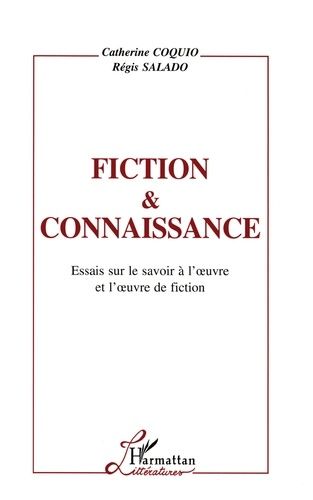 Catherine COQUIO
Régis SALADO

FICTION
&
CONNAISSANCE

Essais sur le savoir à l'œuvre
et l'œuvre de fiction

L'Harmattan
Littératures